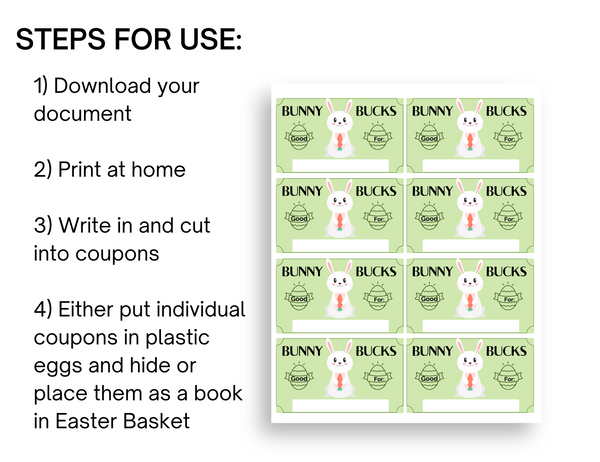 STEPS FOR USE:

1) Download your document

2) Print at home

3) Write in and cut into coupons

4) Either put individual coupons in plastic eggs and hide or place them as a book in Easter Basket

BUNNY BUCKS Good For:
BUNNY BUCKS Good For:
BUNNY BUCKS Good For:
BUNNY BUCKS Good For:
BUNNY BUCKS Good For:
BUNNY BUCKS Good For:
BUNNY BUCKS Good For:
BUNNY BUCKS Good For: